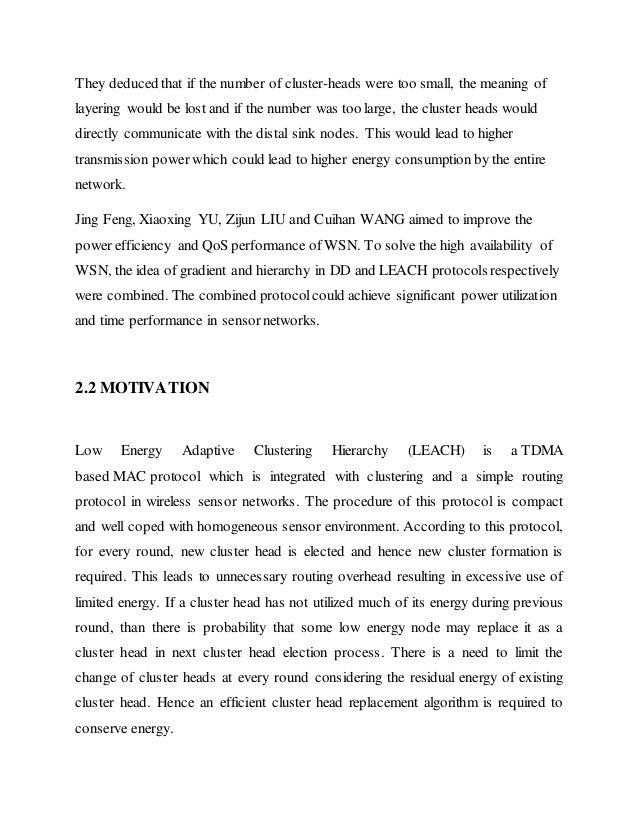 They deduced that if the number of cluster-heads were too small, the meaning of layering would be lost and if the number was too large, the cluster heads would directly communicate with the distal sink nodes. This would lead to higher transmission power which could lead to higher energy consumption by the entire network.

Jing Feng, Xiaoxing YU, Zijun LIU and Cuihan WANG aimed to improve the power efficiency and QoS performance of WSN. To solve the high availability of WSN, the idea of gradient and hierarchy in DD and LEACH protocols respectively were combined. The combined protocol could achieve significant power utilization and time performance in sensor networks.

2.2 MOTIVATION

Low Energy Adaptive Clustering Hierarchy (LEACH) is a TDMA based MAC protocol which is integrated with clustering and a simple routing protocol in wireless sensor networks. The procedure of this protocol is compact and well coped with homogeneous sensor environment. According to this protocol, for every round, new cluster head is elected and hence new cluster formation is required. This leads to unnecessary routing overhead resulting in excessive use of limited energy. If a cluster head has not utilized much of its energy during previous round, than there is probability that some low energy node may replace it as a cluster head in next cluster head election process. There is a need to limit the change of cluster heads at every round considering the residual energy of existing cluster head. Hence an efficient cluster head replacement algorithm is required to conserve energy.